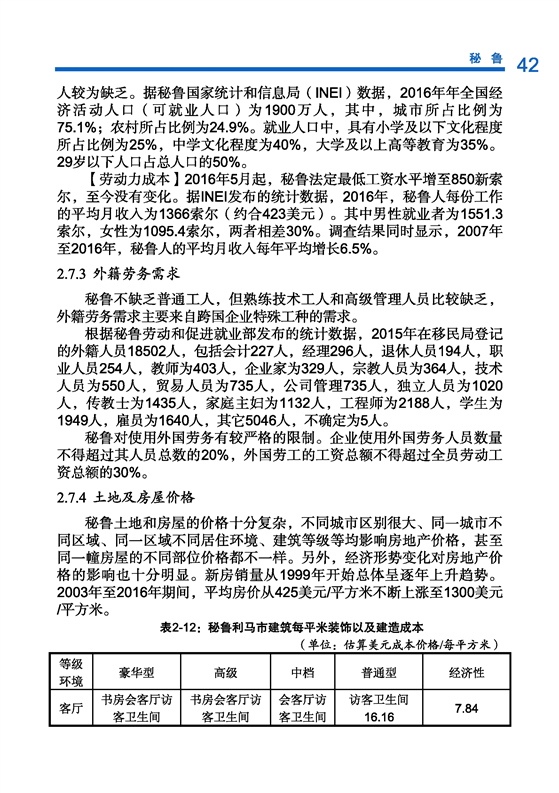 秘鲁 42

人较为缺乏。据秘鲁国家统计和信息局（INEI）数据，2016年年全国经济活动人口（可就业人口）为1900万人，其中，城市所占比例为75.1%；农村所占比例为24.9%。就业人口中，具有小学及以下文化程度所占比例为25%，中学文化程度为40%，大学及以上高等教育为35%。29岁以下人口占总人口的50%。

【劳动力成本】2016年5月起，秘鲁法定最低工资水平增至850新索尔，至今没有变化。据INEI发布的统计数据，2016年，秘鲁人每份工作的平均月收入为1366索尔（约合423美元）。其中男性就业者为1551.3索尔，女性为1095.4索尔，两者相差30%。调查结果同时显示，2007年至2016年，秘鲁人的平均月收入每年平均增长6.5%。

2.7.3 外籍劳务需求

秘鲁不缺乏普通工人，但熟练技术工人和高级管理人员比较缺乏，外籍劳务需求主要来自跨国企业特殊工种的需求。

根据秘鲁劳动和促进就业部发布的统计数据，2015年在移民局登记的外籍人员18502人，包括会计227人，经理296人，退休人员194人，职业人员254人，教师为403人，企业家为329人，宗教人员为364人，技术人员为550人，贸易人员为735人，公司管理735人，独立人员为1020人，传教士为1435人，家庭主妇为1132人，工程师为2188人，学生为1949人，雇员为1640人，其它5046人，不确定为5人。

秘鲁对使用外国劳务有较严格的限制。企业使用外国劳务人员数量不得超过其人员总数的20%，外国劳工的工资总额不得超过全员劳动工资总额的30%。

2.7.4 土地及房屋价格

秘鲁土地和房屋的价格十分复杂，不同城市区别很大、同一城市不同区域、同一区域不同居住环境、建筑等级等均影响房地产价格，甚至同一幢房屋的不同部位价格都不一样。另外，经济形势变化对房地产价格的影响也十分明显。新房销量从1999年开始总体呈逐年上升趋势。2003年至2016年期间，平均房价从425美元/平方米不断上涨至1300美元/平方米。

表2-12：秘鲁利马市建筑每平米装饰以及建造成本

（单位：估算美元成本价格/每平方米）

| 等级 环境 | 豪华型 | 高级 | 中档 | 普通型 | 经济性 |
|---|---|---|---|---|---|
| 客厅 | 书房会客厅访客卫生间 | 书房会客厅访客卫生间 | 会客厅访客卫生间 | 访客卫生间 16.16 | 7.84 |